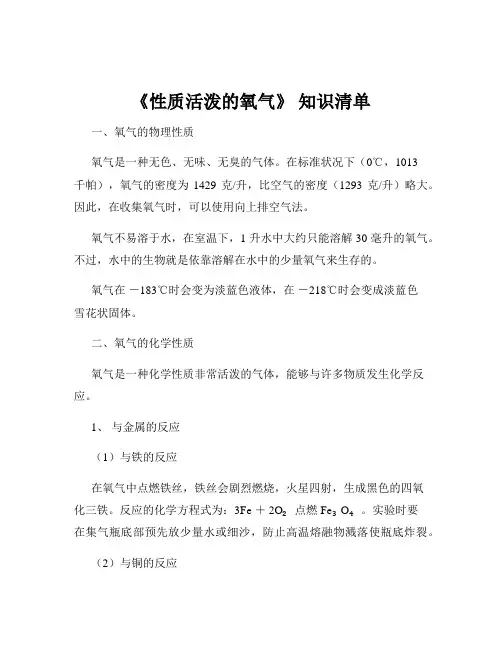 《性质活泼的氧气》 知识清单

一、氧气的物理性质

氧气是一种无色、无味、无臭的气体。在标准状况下（0℃，1013 千帕），氧气的密度为 1429 克/升，比空气的密度（1293 克/升）略大。因此，在收集氧气时，可以使用向上排空气法。

氧气不易溶于水，在室温下，1 升水中大约只能溶解 30 毫升的氧气。不过，水中的生物就是依靠溶解在水中的少量氧气来生存的。

氧气在 －183℃时会变为淡蓝色液体，在 －218℃时会变成淡蓝色雪花状固体。

二、氧气的化学性质

氧气是一种化学性质非常活泼的气体，能够与许多物质发生化学反应。

1、 与金属的反应

（1）与铁的反应

在氧气中点燃铁丝，铁丝会剧烈燃烧，火星四射，生成黑色的四氧化三铁。反应的化学方程式为：$3Fe + 2O_2$ 点燃 $Fe_3O_4$ 。实验时要在集气瓶底部预先放少量水或细沙，防止高温熔融物溅落使瓶底炸裂。

（2）与铜的反应